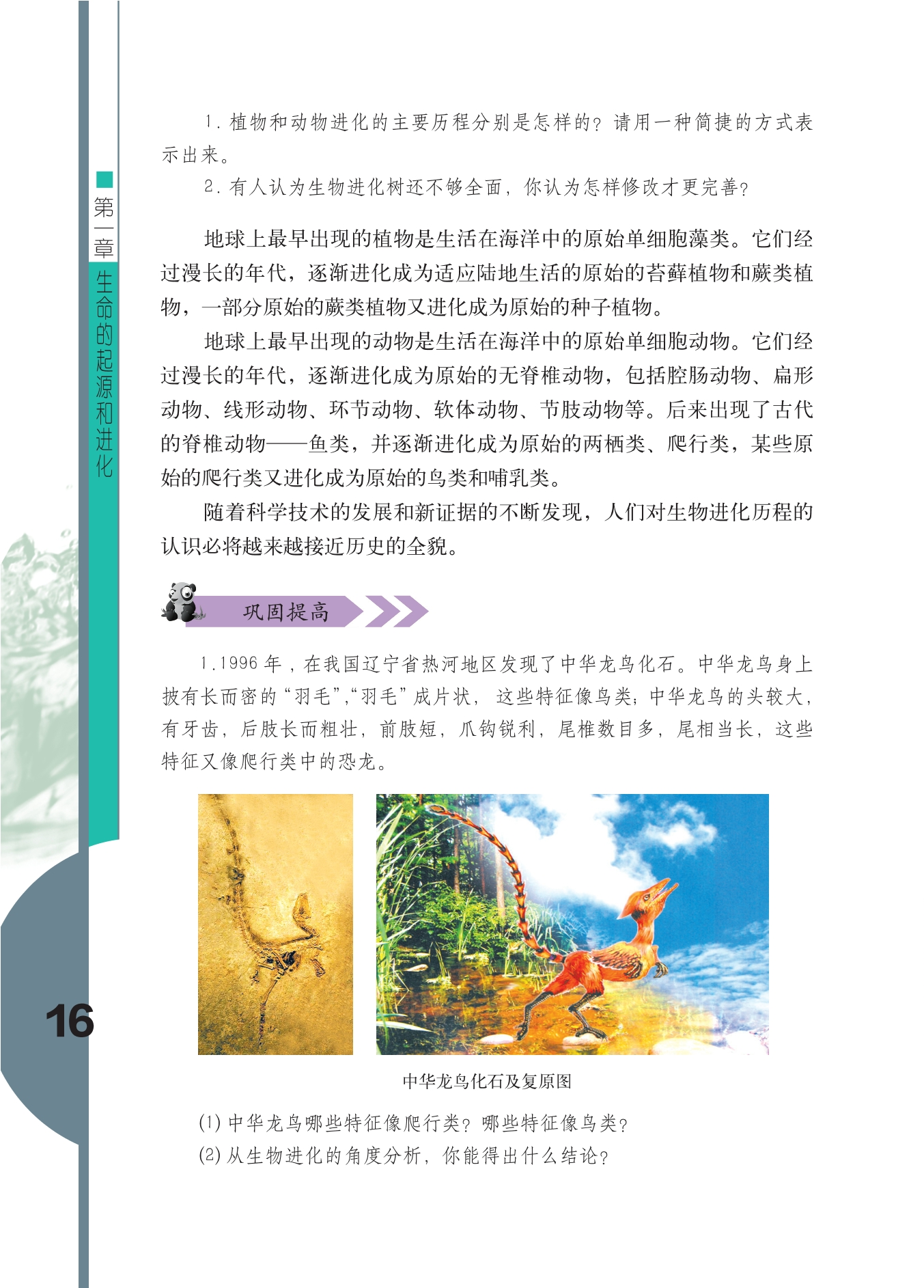 第一章 生命的起源和进化

1.植物和动物进化的主要历程分别是怎样的？请用一种简捷的方式表示出来。

2.有人认为生物进化树还不够全面，你认为怎样修改才更完善？

地球上最早出现的植物是生活在海洋中的原始单细胞藻类。它们经过漫长的年代，逐渐进化成为适应陆地生活的原始的苔藓植物和蕨类植物，一部分原始的蕨类植物又进化成为原始的种子植物。

地球上最早出现的动物是生活在海洋中的原始单细胞动物。它们经过漫长的年代，逐渐进化成为原始的无脊椎动物，包括腔肠动物、扁形动物、线形动物、环节动物、软体动物、节肢动物等。后来出现了古代的脊椎动物——鱼类，并逐渐进化成为原始的两栖类、爬行类，某些原始的爬行类又进化成为原始的鸟类和哺乳类。

随着科学技术的发展和新证据的不断发现，人们对生物进化历程的认识必将越来越接近历史的全貌。

巩固提高

1.1996年，在我国辽宁省热河地区发现了中华龙鸟化石。中华龙鸟身上披有长而密的“羽毛”，“羽毛”成片状，这些特征像鸟类；中华龙鸟的头较大，有牙齿，后肢长而粗壮，前肢短，爪钩锐利，尾椎数目多，尾相当长，这些特征又像爬行类中的恐龙。

中华龙鸟化石及复原图

(1)中华龙鸟哪些特征像爬行类？哪些特征像鸟类？

(2)从生物进化的角度分析，你能得出什么结论？

16